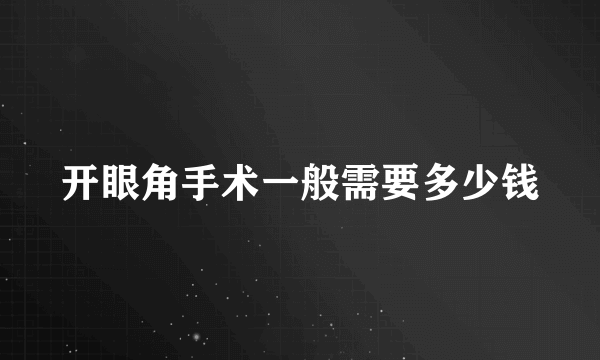 开眼角手术一般需要多少钱